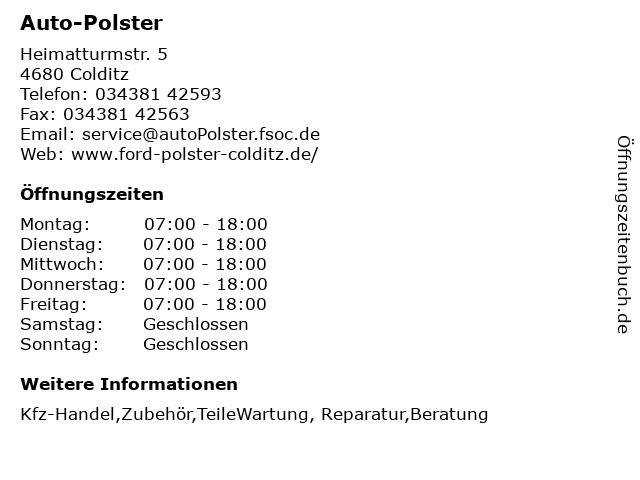 Auto-Polster

Heimatturmstr. 5
4680 Colditz
Telefon: 034381 42593
Fax: 034381 42563
Email: service@autoPolster.fsoc.de
Web: www.ford-polster-colditz.de/

Öffnungszeiten

| | |
|---|---|
| Montag: | 07:00 - 18:00 |
| Dienstag: | 07:00 - 18:00 |
| Mittwoch: | 07:00 - 18:00 |
| Donnerstag: | 07:00 - 18:00 |
| Freitag: | 07:00 - 18:00 |
| Samstag: | Geschlossen |
| Sonntag: | Geschlossen |

Weitere Informationen

Kfz-Handel,Zubehör,TeileWartung, Reparatur,Beratung

Öffnungszeitenbuch.de